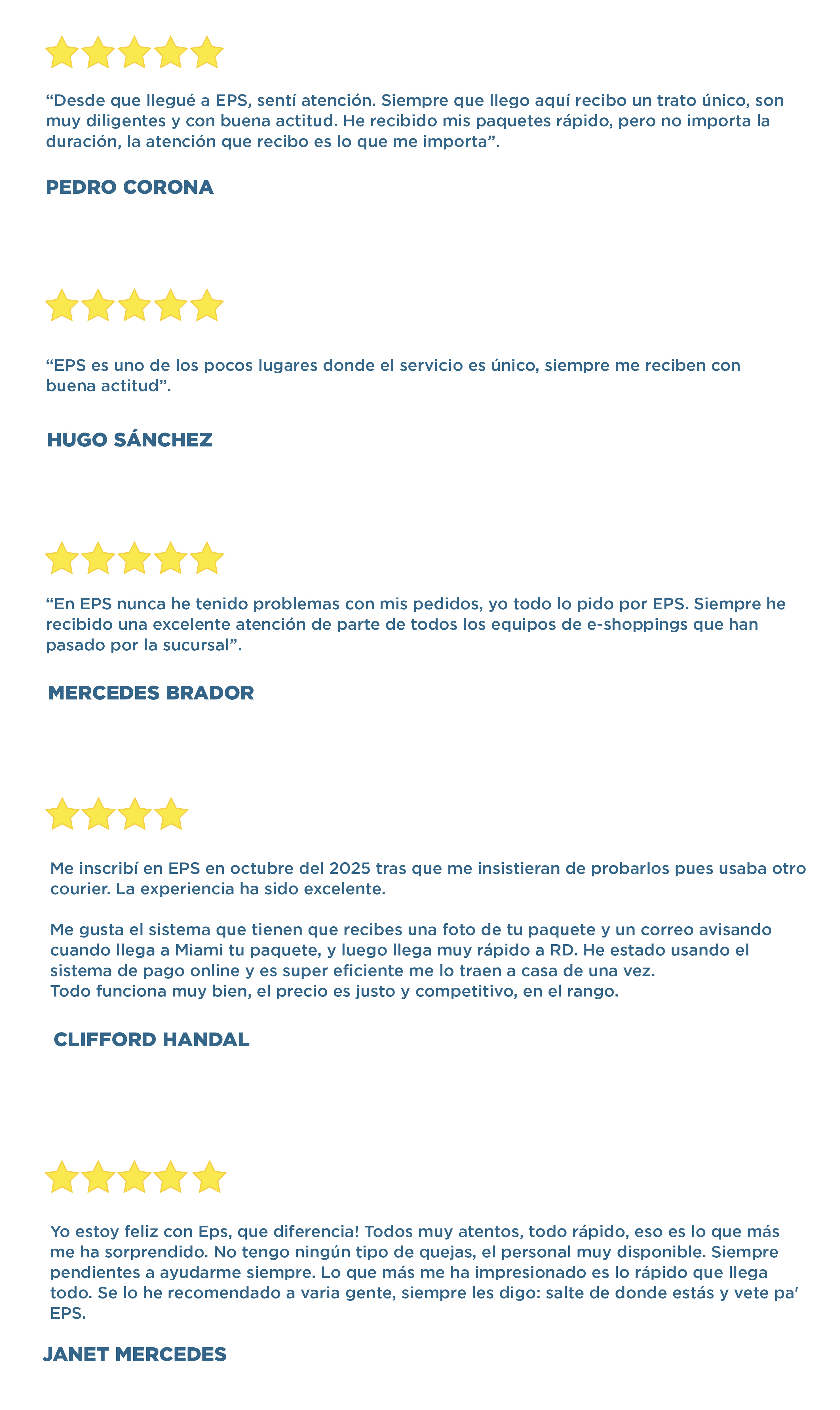 “Desde que llegué a EPS, sentí atención. Siempre que llego aquí recibo un trato único, son muy diligentes y con buena actitud. He recibido mis paquetes rápido, pero no importa la duración, la atención que recibo es lo que me importa”.

PEDRO CORONA

“EPS es uno de los pocos lugares donde el servicio es único, siempre me reciben con buena actitud”.

HUGO SÁNCHEZ

“En EPS nunca he tenido problemas con mis pedidos, yo todo lo pido por EPS. Siempre he recibido una excelente atención de parte de todos los equipos de e-shoppings que han pasado por la sucursal”.

MERCEDES BRADOR

Me inscribí en EPS en octubre del 2025 tras que me insistieran de probarlos pues usaba otro courier. La experiencia ha sido excelente.

Me gusta el sistema que tienen que recibes una foto de tu paquete y un correo avisando cuando llega a Miami tu paquete, y luego llega muy rápido a RD. He estado usando el sistema de pago online y es super eficiente me lo traen a casa de una vez.
Todo funciona muy bien, el precio es justo y competitivo, en el rango.

CLIFFORD HANDAL

Yo estoy feliz con Eps, que diferencia! Todos muy atentos, todo rápido, eso es lo que más me ha sorprendido. No tengo ningún tipo de quejas, el personal muy disponible. Siempre pendientes a ayudarme siempre. Lo que más me ha impresionado es lo rápido que llega todo. Se lo he recomendado a varia gente, siempre les digo: salte de donde estás y vete pa' EPS.

JANET MERCEDES